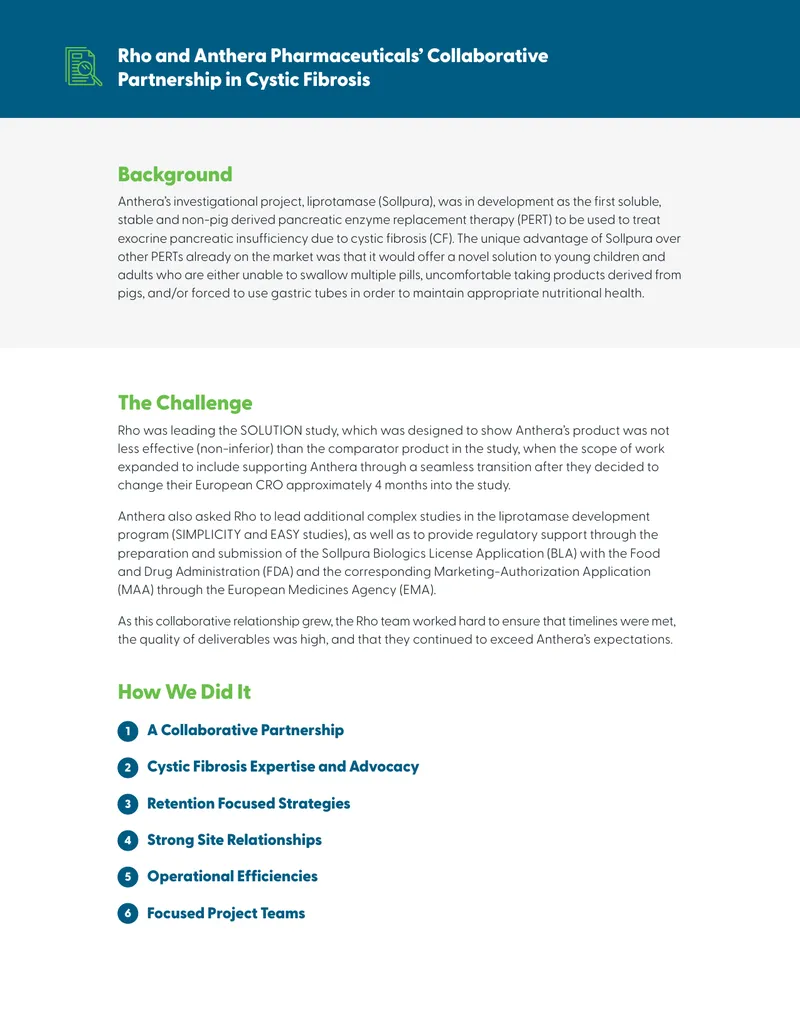 Rho and Anthera Pharmaceuticals' Collaborative Partnership in Cystic Fibrosis

Background

Anthera's investigational project, liprotamase (Sollpura), was in development as the first soluble, stable and non-pig derived pancreatic enzyme replacement therapy (PERT) to be used to treat exocrine pancreatic insufficiency due to cystic fibrosis (CF). The unique advantage of Sollpura over other PERTs already on the market was that it would offer a novel solution to young children and adults who are either unable to swallow multiple pills, uncomfortable taking products derived from pigs, and/or forced to use gastric tubes in order to maintain appropriate nutritional health.

The Challenge

Rho was leading the SOLUTION study, which was designed to show Anthera's product was not less effective (non-inferior) than the comparator product in the study, when the scope of work expanded to include supporting Anthera through a seamless transition after they decided to change their European CRO approximately 4 months into the study.

Anthera also asked Rho to lead additional complex studies in the liprotamase development program (SIMPLICITY and EASY studies), as well as to provide regulatory support through the preparation and submission of the Sollpura Biologics License Application (BLA) with the Food and Drug Administration (FDA) and the corresponding Marketing-Authorization Application (MAA) through the European Medicines Agency (EMA).

As this collaborative relationship grew, the Rho team worked hard to ensure that timelines were met, the quality of deliverables was high, and that they continued to exceed Anthera's expectations.

How We Did It

1 A Collaborative Partnership

2 Cystic Fibrosis Expertise and Advocacy

3 Retention Focused Strategies

4 Strong Site Relationships

5 Operational Efficiencies

6 Focused Project Teams